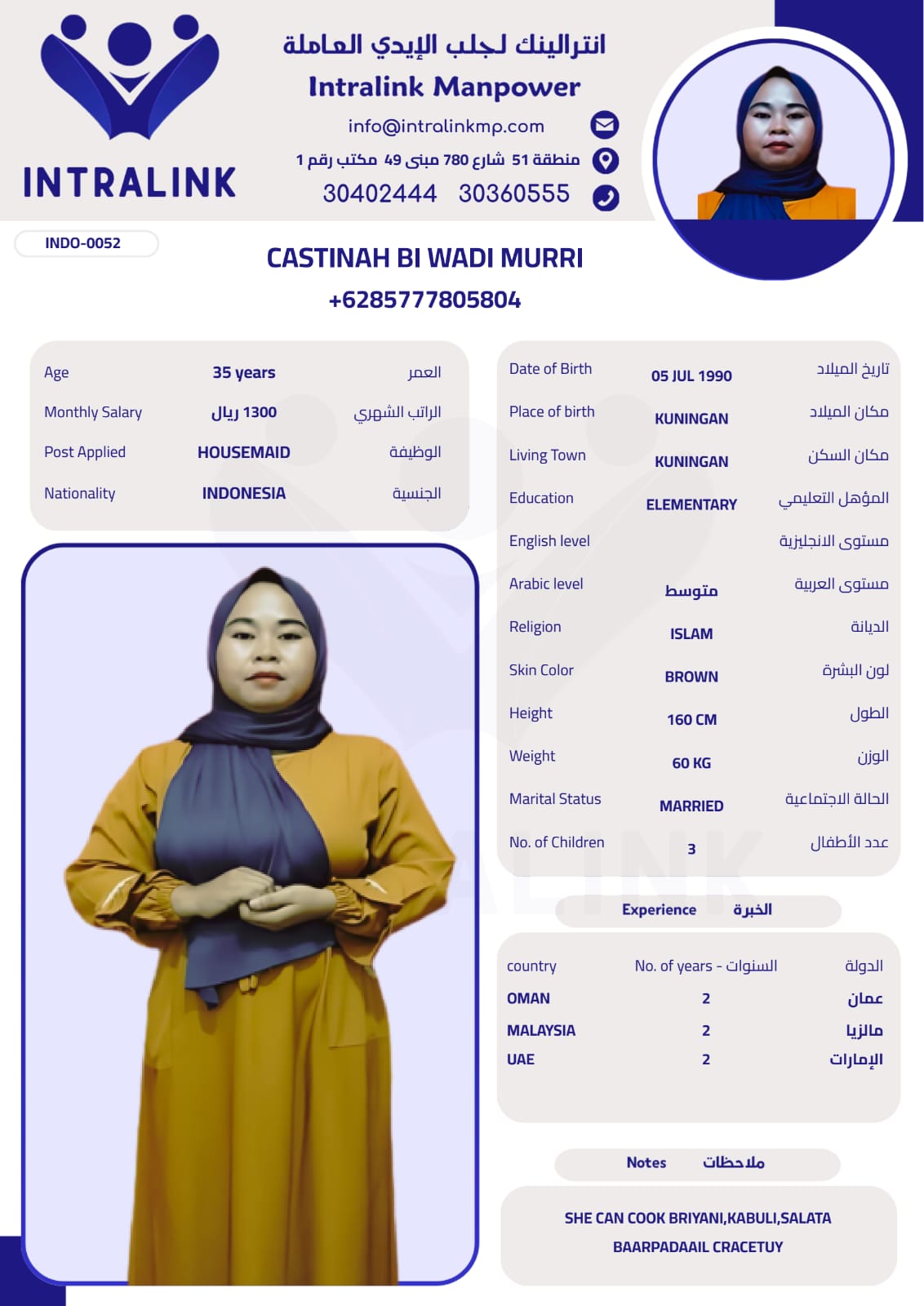 INTRALINK

انترالينك لجلب الإيدي العاملة
Intralink Manpower
info@intralinkmp.com
منطقة 51 شارع 780 مبنى 49 مكتب رقم 1
30402444 30360555

INDO-0052

CASTINAH BI WADI MURRI
+6285777805804

Age 35 years العمر
Monthly Salary 1300 ريال الراتب الشهري
Post Applied HOUSEMAID الوظيفة
Nationality INDONESIA الجنسية

Date of Birth 05 JUL 1990 تاريخ الميلاد
Place of birth KUNINGAN مكان الميلاد
Living Town KUNINGAN مكان السكن
Education ELEMENTARY المؤهل التعليمي
English level مستوى الانجليزية
Arabic level متوسط مستوى العربية
Religion ISLAM الديانة
Skin Color BROWN لون البشرة
Height 160 CM الطول
Weight 60 KG الوزن
Marital Status MARRIED الحالة الاجتماعية
No. of Children 3 عدد الأطفال

Experience الخبرة

| country | No. of years - السنوات | الدولة |
|---|---|---|
| OMAN | 2 | عمان |
| MALAYSIA | 2 | مالزيا |
| UAE | 2 | الإمارات |

Notes ملاحظات

SHE CAN COOK BRIYANI,KABULI,SALATA BAARPADAAIL CRACETUY